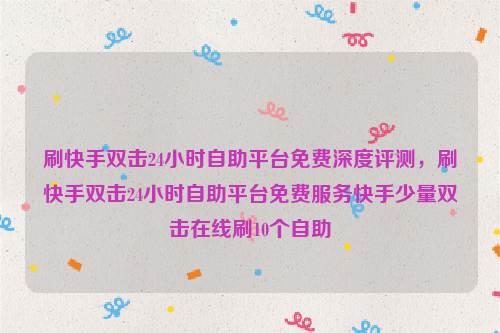 刷快手双击24小时自助平台免费深度评测，刷快手双击24小时自助平台免费服务快手少量双击在线刷10个自助